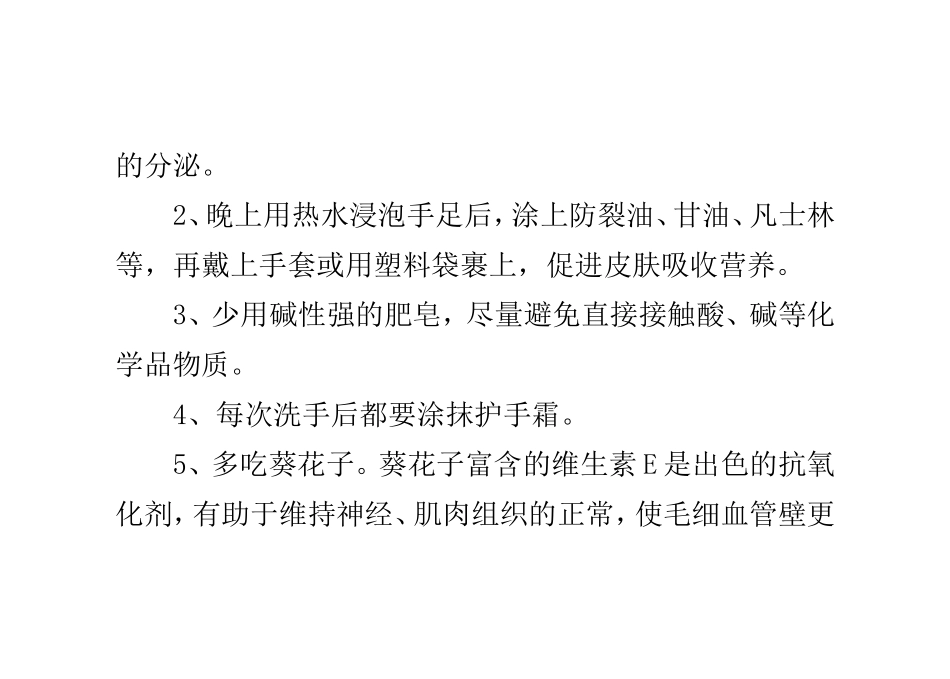 的分泌。

2、晚上用热水浸泡手足后，涂上防裂油、甘油、凡士林等，再戴上手套或用塑料袋裹上，促进皮肤吸收营养。

3、少用碱性强的肥皂，尽量避免直接接触酸、碱等化学品物质。

4、每次洗手后都要涂抹护手霜。

5、多吃葵花子。葵花子富含的维生素E是出色的抗氧化剂，有助于维持神经、肌肉组织的正常，使毛细血管壁更